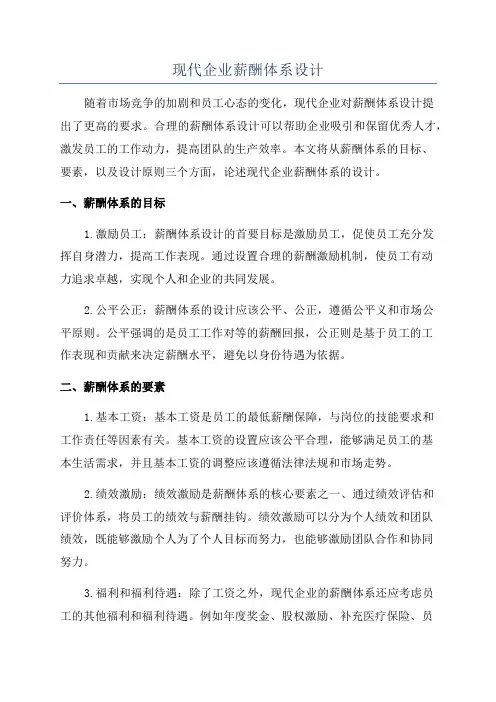 现代企业薪酬体系设计

随着市场竞争的加剧和员工心态的变化，现代企业对薪酬体系设计提出了更高的要求。合理的薪酬体系设计可以帮助企业吸引和保留优秀人才，激发员工的工作动力，提高团队的生产效率。本文将从薪酬体系的目标、要素，以及设计原则三个方面，论述现代企业薪酬体系的设计。

一、薪酬体系的目标

1.激励员工：薪酬体系设计的首要目标是激励员工，促使员工充分发挥自身潜力，提高工作表现。通过设置合理的薪酬激励机制，使员工有动力追求卓越，实现个人和企业的共同发展。

2.公平公正：薪酬体系的设计应该公平、公正，遵循公平义和市场公平原则。公平强调的是员工工作对等的薪酬回报，公正则是基于员工的工作表现和贡献来决定薪酬水平，避免以身份待遇为依据。

二、薪酬体系的要素

1.基本工资：基本工资是员工的最低薪酬保障，与岗位的技能要求和工作责任等因素有关。基本工资的设置应该公平合理，能够满足员工的基本生活需求，并且基本工资的调整应该遵循法律法规和市场走势。

2.绩效激励：绩效激励是薪酬体系的核心要素之一、通过绩效评估和评价体系，将员工的绩效与薪酬挂钩。绩效激励可以分为个人绩效和团队绩效，既能够激励个人为了个人目标而努力，也能够激励团队合作和协同努力。

3.福利和福利待遇：除了工资之外，现代企业的薪酬体系还应考虑员工的其他福利和福利待遇。例如年度奖金、股权激励、补充医疗保险、员